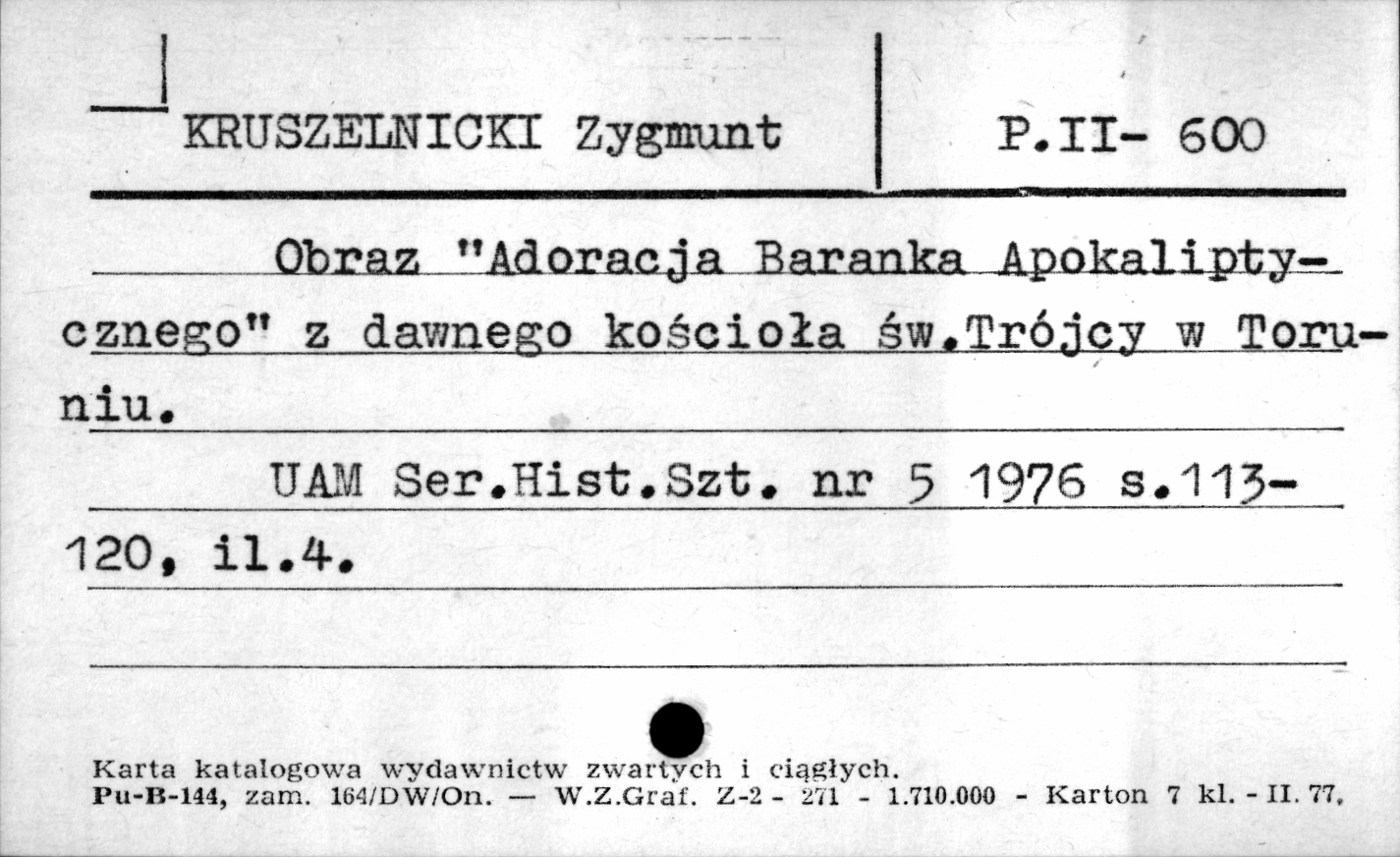 KRUSZELNICKI Zygmunt

P.II- 600

Obraz "Adoracja Baranka Apokaliptycznego" z dawnego kościoła św.Trójcy w Toruniu.

UAM Ser.Hist.Szt. nr 5 1976 s.113-120, il.4.

Karta katalogowa wydawnictw zwartych i ciągłych.
Pu-B-144, zam. 164/DW/On. — W.Z.Graf. Z-2 - 271 - 1.710.000 - Karton 7 kl. - II. 77.